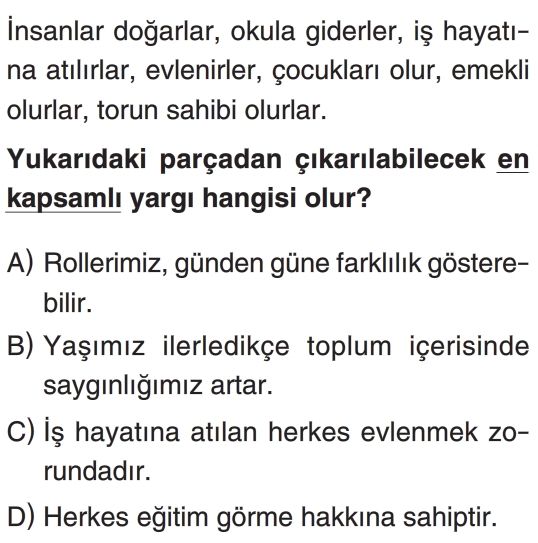 İnsanlar doğarlar, okula giderler, iş hayatına atılırlar, evlenirler, çocukları olur, emekli olurlar, torun sahibi olurlar.

Yukarıdaki parçadan çıkarılabilecek en kapsamlı yargı hangisi olur?

A) Rollerimiz, günden güne farklılık gösterebilir.

B) Yaşımız ilerledikçe toplum içerisinde saygınlığımız artar.

C) İş hayatına atılan herkes evlenmek zorundadır.

D) Herkes eğitim görme hakkına sahiptir.